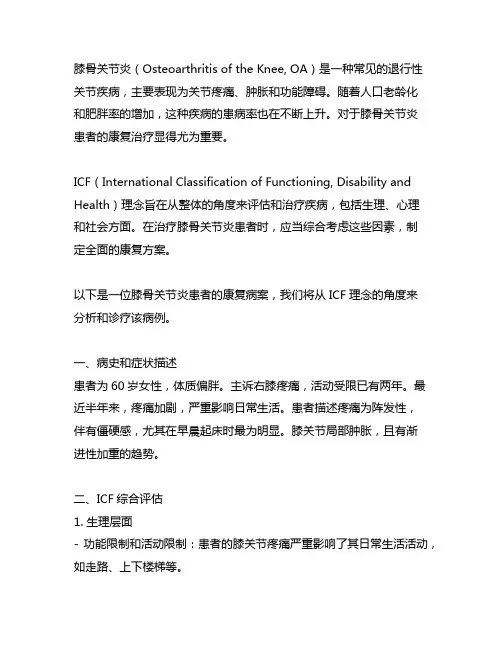 膝骨关节炎（Osteoarthritis of the Knee, OA）是一种常见的退行性关节疾病，主要表现为关节疼痛、肿胀和功能障碍。随着人口老龄化和肥胖率的增加，这种疾病的患病率也在不断上升。对于膝骨关节炎患者的康复治疗显得尤为重要。

ICF（International Classification of Functioning, Disability and Health）理念旨在从整体的角度来评估和治疗疾病，包括生理、心理和社会方面。在治疗膝骨关节炎患者时，应当综合考虑这些因素，制定全面的康复方案。

以下是一位膝骨关节炎患者的康复病案，我们将从 ICF 理念的角度来分析和诊疗该病例。

一、病史和症状描述
患者为 60 岁女性，体质偏胖。主诉右膝疼痛，活动受限已有两年。最近半年来，疼痛加剧，严重影响日常生活。患者描述疼痛为阵发性，伴有僵硬感，尤其在早晨起床时最为明显。膝关节局部肿胀，且有渐进性加重的趋势。

二、ICF 综合评估
1. 生理层面
- 功能限制和活动限制：患者的膝关节疼痛严重影响了其日常生活活动，如走路、上下楼梯等。